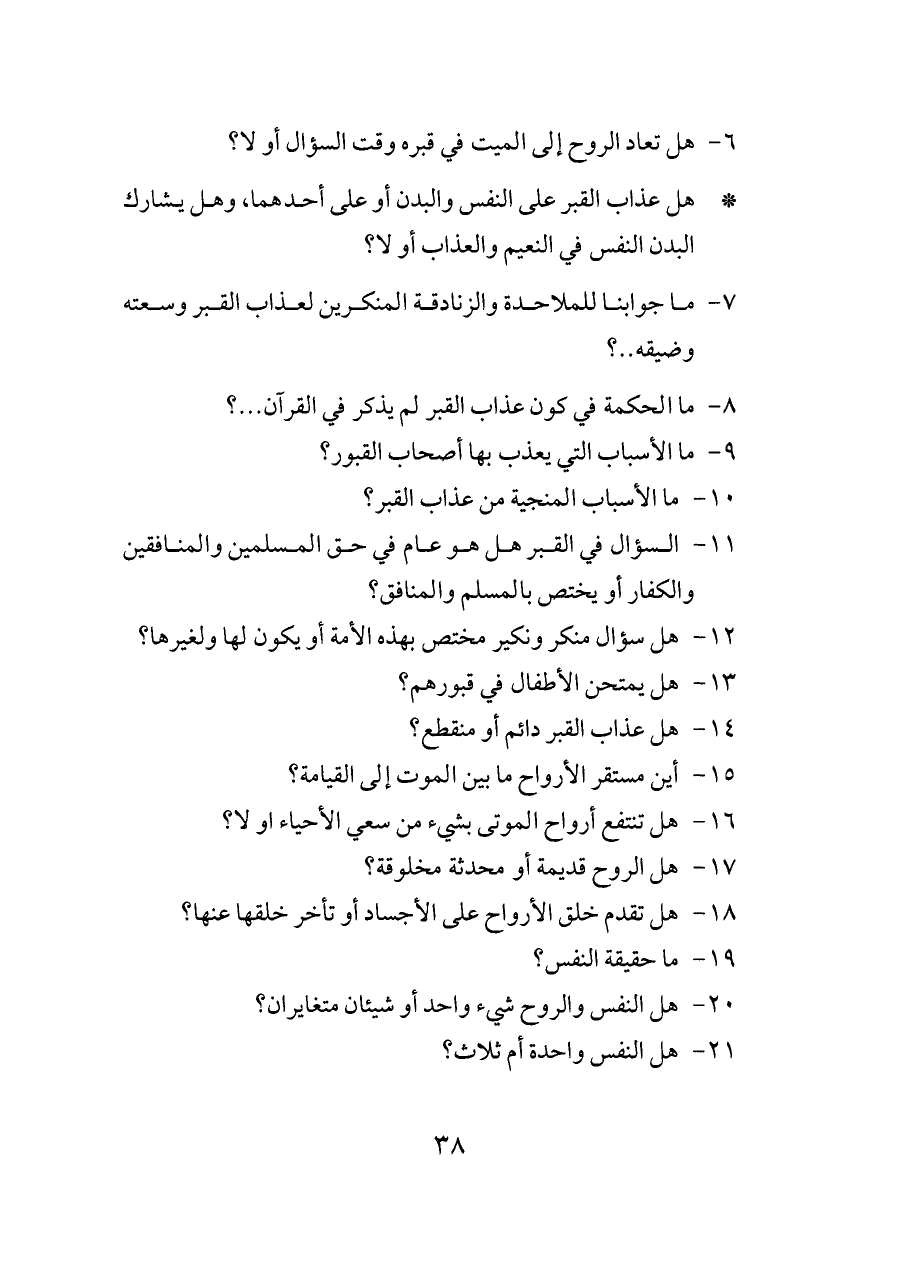 ٦- هل تعاد الروح إلى الميت في قبره وقت السؤال أو لا؟

* هل عذاب القبر على النفس والبدن أو على أحدهما، وهل يشارك البدن النفس في النعيم والعذاب أو لا؟

٧- ما جوابنا للملاحدة والزنادقة المنكرين لعذاب القبر وسعته وضيقه..؟

٨- ما الحكمة في كون عذاب القبر لم يذكر في القرآن...؟

٩- ما الأسباب التي يعذب بها أصحاب القبور؟

١٠- ما الأسباب المنجية من عذاب القبر؟

١١- السؤال في القبر هل هو عام في حق المسلمين والمنافقين والكفار أو يختص بالمسلم والمنافق؟

١٢- هل سؤال منكر ونكير مختص بهذه الأمة أو يكون لها ولغيرها؟

١٣- هل يمتحن الأطفال في قبورهم؟

١٤- هل عذاب القبر دائم أو منقطع؟

١٥- أين مستقر الأرواح ما بين الموت إلى القيامة؟

١٦- هل تنتفع أرواح الموتى بشيء من سعي الأحياء او لا؟

١٧- هل الروح قديمة أو محدثة مخلوقة؟

١٨- هل تقدم خلق الأرواح على الأجساد أو تأخر خلقها عنها؟

١٩- ما حقيقة النفس؟

٢٠- هل النفس والروح شيء واحد أو شيئان متغايران؟

٢١- هل النفس واحدة أم ثلاث؟

٣٨